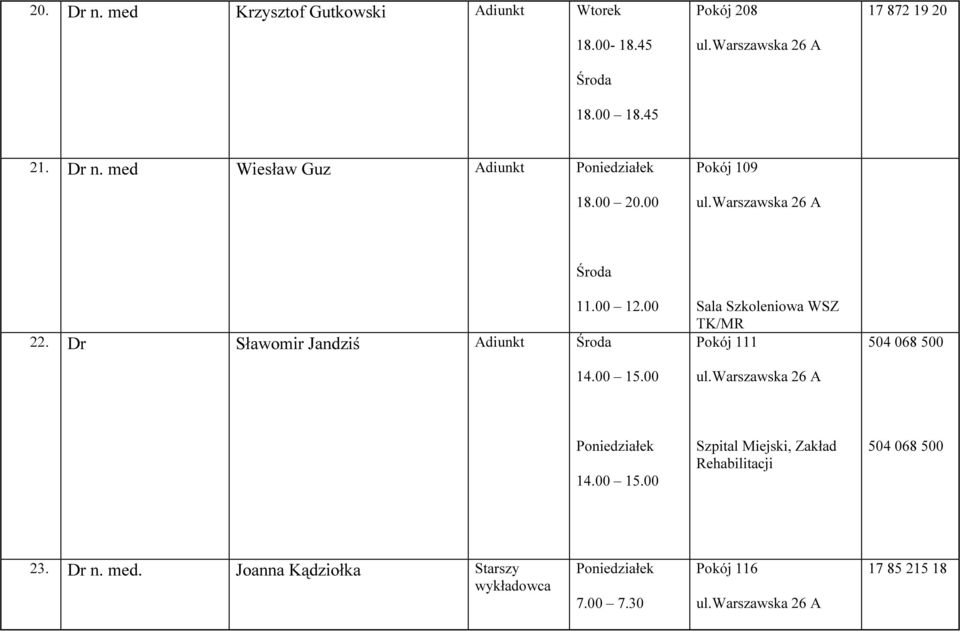 | 20. | Dr n. med | Krzysztof Gutkowski | Adiunkt | Wtorek 18.00- 18.45 Środa 18.00 – 18.45 | Pokój 208 ul.Warszawska 26 A | 17 872 19 20 |
|---|---|---|---|---|---|---|
| 21. | Dr n. med | Wiesław Guz | Adiunkt | Poniedziałek 18.00 – 20.00 Środa 11.00 – 12.00 | Pokój 109 ul.Warszawska 26 A Sala Szkoleniowa WSZ TK/MR | |
| 22. | Dr | Sławomir Jandziś | Adiunkt | Środa 14.00 – 15.00 Poniedziałek 14.00 – 15.00 | Pokój 111 ul.Warszawska 26 A Szpital Miejski, Zakład Rehabilitacji | 504 068 500 504 068 500 |
| 23. | Dr n. med. | Joanna Kądziołka | Starszy wykładowca | Poniedziałek 7.00 – 7.30 | Pokój 116 ul.Warszawska 26 A | 17 85 215 18 |